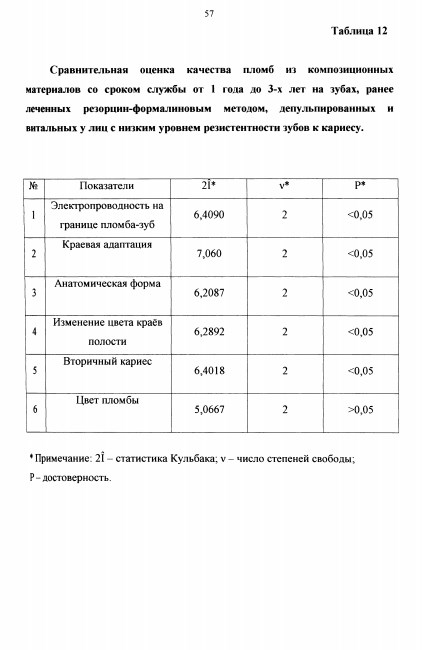 57

Таблица 12

Сравнительная оценка качества пломб из композиционных материалов со сроком службы от 1 года до 3-х лет на зубах, ранее леченных резорцин-формалиновым методом, депульпированных и витальных у лиц с низким уровнем резистентности зубов к кариесу.

| № | Показатели | 2Î* | ν* | P* |
|---|---|---|---|---|
| 1 | Электропроводность на границе пломба-зуб | 6,4090 | 2 | <0,05 |
| 2 | Краевая адаптация | 7,060 | 2 | <0,05 |
| 3 | Анатомическая форма | 6,2087 | 2 | <0,05 |
| 4 | Изменение цвета краёв полости | 6,2892 | 2 | <0,05 |
| 5 | Вторичный кариес | 6,4018 | 2 | <0,05 |
| 6 | Цвет пломбы | 5,0667 | 2 | >0,05 |

* Примечание: 2Î – статистика Кульбака; ν – число степеней свободы; P – достоверность.